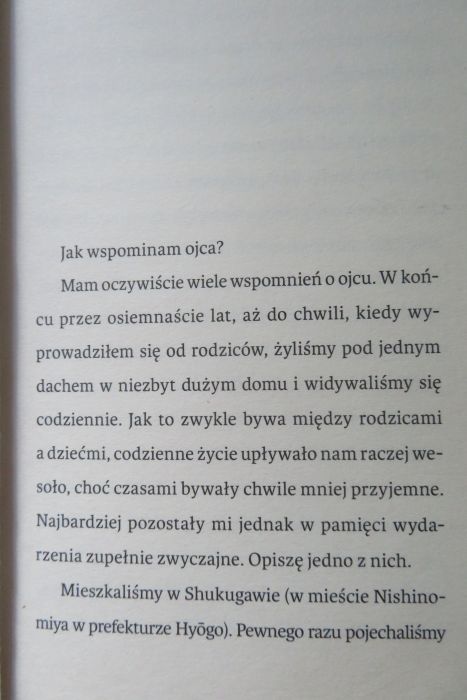 Jak wspominam ojca?

Mam oczywiście wiele wspomnień o ojcu. W końcu przez osiemnaście lat, aż do chwili, kiedy wyprowadziłem się od rodziców, żyliśmy pod jednym dachem w niezbyt dużym domu i widywaliśmy się codziennie. Jak to zwykle bywa między rodzicami a dziećmi, codzienne życie upływało nam raczej wesoło, choć czasami bywały chwile mniej przyjemne. Najbardziej pozostały mi jednak w pamięci wydarzenia zupełnie zwyczajne. Opiszę jedno z nich.

Mieszkaliśmy w Shukugawie (w mieście Nishinomiya w prefekturze Hyōgo). Pewnego razu pojechaliśmy